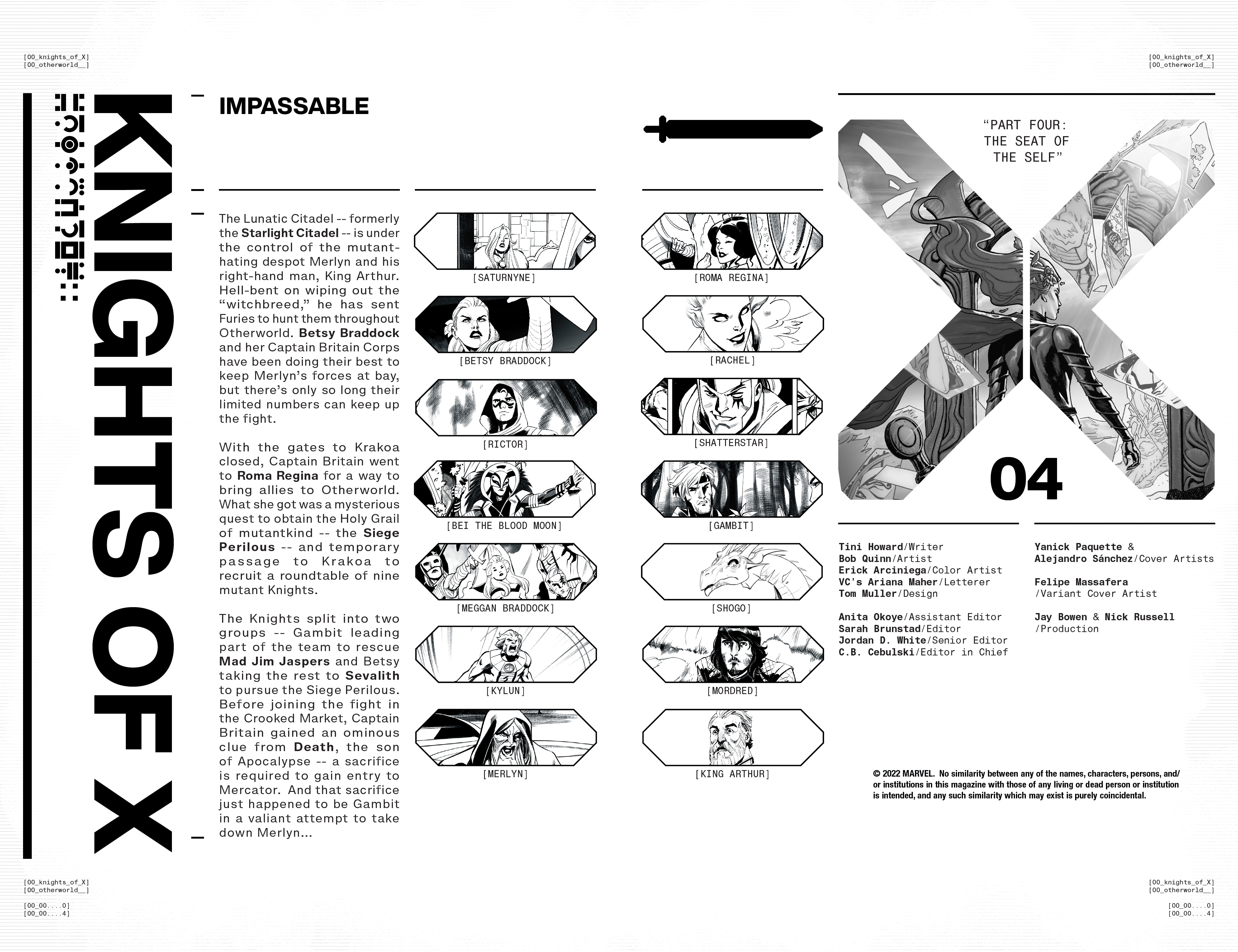 [00_knights_of_X]
[00_otherworld__]

[00_knights_of_X]
[00_otherworld__]

KNIGHTS OF X

IMPASSABLE

The Lunatic Citadel -- formerly the Starlight Citadel -- is under the control of the mutant-hating despot Merlyn and his right-hand man, King Arthur. Hell-bent on wiping out the "witchbreed," he has sent Furies to hunt them throughout Otherworld. Betsy Braddock and her Captain Britain Corps have been doing their best to keep Merlyn's forces at bay, but there's only so long their limited numbers can keep up the fight.

With the gates to Krakoa closed, Captain Britain went to Roma Regina for a way to bring allies to Otherworld. What she got was a mysterious quest to obtain the Holy Grail of mutantkind -- the Siege Perilous -- and temporary passage to Krakoa to recruit a roundtable of nine mutant Knights.

The Knights split into two groups -- Gambit leading part of the team to rescue Mad Jim Jaspers and Betsy taking the rest to Sevalith to pursue the Siege Perilous. Before joining the fight in the Crooked Market, Captain Britain gained an ominous clue from Death, the son of Apocalypse -- a sacrifice is required to gain entry to Mercator. And that sacrifice just happened to be Gambit in a valiant attempt to take down Merlyn...

[SATURNYNE]
[BETSY BRADDOCK]
[RICTOR]
[BEI THE BLOOD MOON]
[MEGGAN BRADDOCK]
[KYLUN]
[MERLYN]

[ROMA REGINA]
[RACHEL]
[SHATTERSTAR]
[GAMBIT]
[SHOGO]
[MORDRED]
[KING ARTHUR]

"PART FOUR: THE SEAT OF THE SELF"

04

Tini Howard/Writer
Bob Quinn/Artist
Erick Arciniega/Color Artist
VC's Ariana Maher/Letterer
Tom Muller/Design

Anita Okoye/Assistant Editor
Sarah Brunstad/Editor
Jordan D. White/Senior Editor
C.B. Cebulski/Editor in Chief

Yanick Paquette & Alejandro Sánchez/Cover Artists

Felipe Massafera /Variant Cover Artist

Jay Bowen & Nick Russell /Production

© 2022 MARVEL. No similarity between any of the names, characters, persons, and/or institutions in this magazine with those of any living or dead person or institution is intended, and any such similarity which may exist is purely coincidental.

[00_knights_of_X]
[00_otherworld__]

[00_00....0]
[00_00....4]

[00_knights_of_X]
[00_otherworld__]

[00_00....0]
[00_00....4]